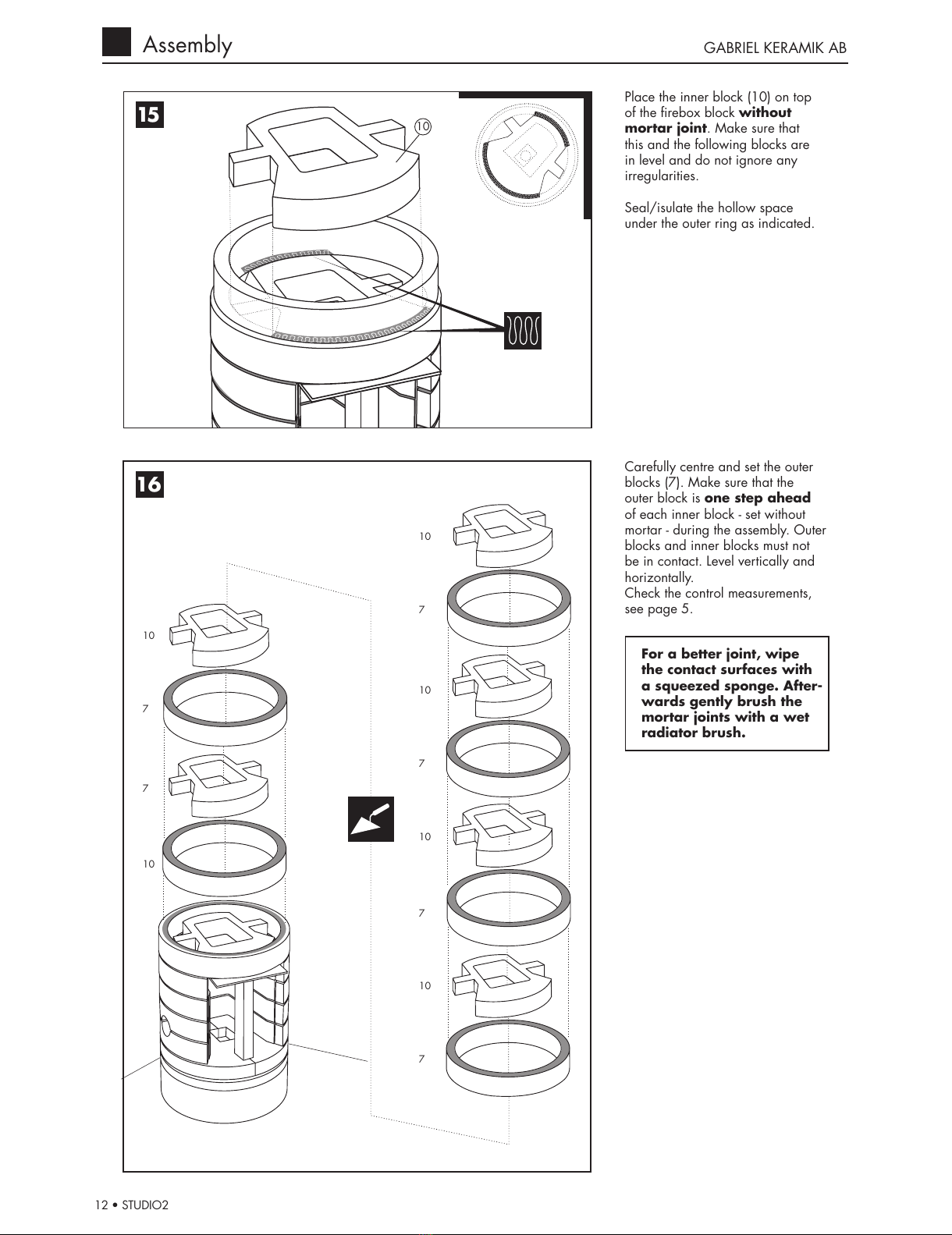 Assembly

GABRIEL KERAMIK AB

15

10

Place the inner block (10) on top of the firebox block **without mortar joint**. Make sure that this and the following blocks are in level and do not ignore any irregularities.

Seal/isulate the hollow space under the outer ring as indicated.

16

10

7

7

10

10

7

10

7

10

7

10

7

Carefully centre and set the outer blocks (7). Make sure that the outer block is **one step ahead** of each inner block - set without mortar - during the assembly. Outer blocks and inner blocks must not be in contact. Level vertically and horizontally.
Check the control measurements, see page 5.

**For a better joint, wipe the contact surfaces with a squeezed sponge. Afterwards gently brush the mortar joints with a wet radiator brush.**

12 • STUDIO2